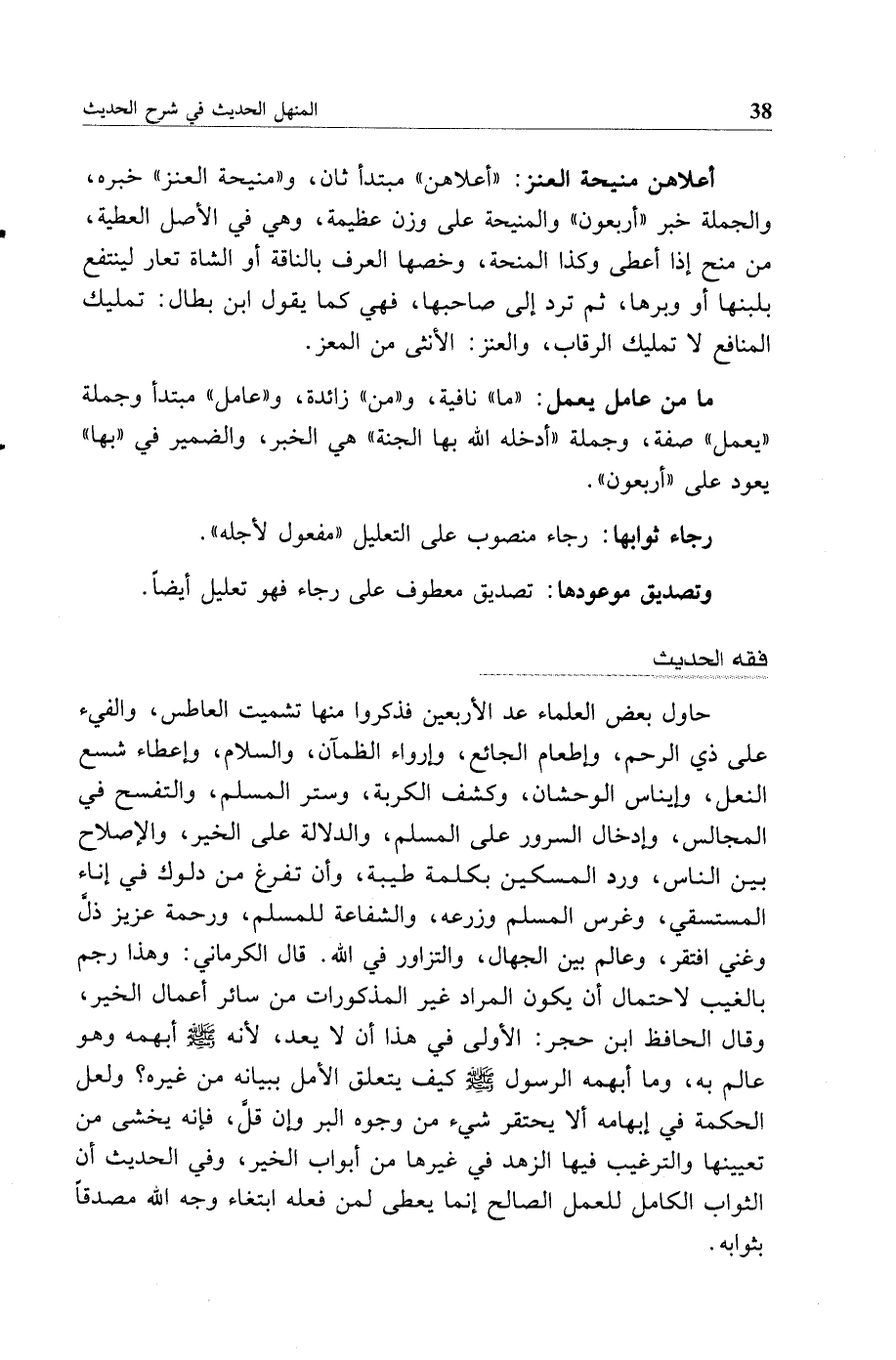 38 المنهل الحديث في شرح الحديث

أعلاهن منيحة العنز: «أعلاهن» مبتدأ ثان، و«منيحة العنز» خبره، والجملة خبر «أربعون» والمنيحة على وزن عظيمة، وهي في الأصل العطية، من منح إذا أعطى وكذا المنحة، وخصها العرف بالناقة أو الشاة تعار لينتفع بلبنها أو وبرها، ثم ترد إلى صاحبها، فهي كما يقول ابن بطال: تمليك المنافع لا تمليك الرقاب، والعنز: الأنثى من المعز.

ما من عامل يعمل: «ما» نافية، و«من» زائدة، و«عامل» مبتدأ وجملة «يعمل» صفة، وجملة «أدخله الله بها الجنة» هي الخبر، والضمير في «بها» يعود على «أربعون».

رجاء ثوابها: رجاء منصوب على التعليل «مفعول لأجله».

وتصديق موعودها: تصديق معطوف على رجاء فهو تعليل أيضاً.

فقه الحديث

حاول بعض العلماء عد الأربعين فذكروا منها تشميت العاطس، والفيء على ذي الرحم، وإطعام الجائع، وإرواء الظمآن، والسلام، وإعطاء شسع النعل، وإيناس الوحشان، وكشف الكربة، وستر المسلم، والتفسح في المجالس، وإدخال السرور على المسلم، والدلالة على الخير، والإصلاح بين الناس، ورد المسكين بكلمة طيبة، وأن تفرغ من دلوك في إناء المستسقي، وغرس المسلم وزرعه، والشفاعة للمسلم، ورحمة عزيز ذلّ وغني افتقر، وعالم بين الجهال، والتزاور في الله. قال الكرماني: وهذا رجم بالغيب لاحتمال أن يكون المراد غير المذكورات من سائر أعمال الخير، وقال الحافظ ابن حجر: الأولى في هذا أن لا يعد، لأنه ﷺ أبهمه وهو عالم به، وما أبهمه الرسول ﷺ كيف يتعلق الأمل ببيانه من غيره؟ ولعل الحكمة في إبهامه ألا يحتقر شيء من وجوه البر وإن قلّ، فإنه يخشى من تعيينها والترغيب فيها الزهد في غيرها من أبواب الخير، وفي الحديث أن الثواب الكامل للعمل الصالح إنما يعطى لمن فعله ابتغاء وجه الله مصدقاً بثوابه.